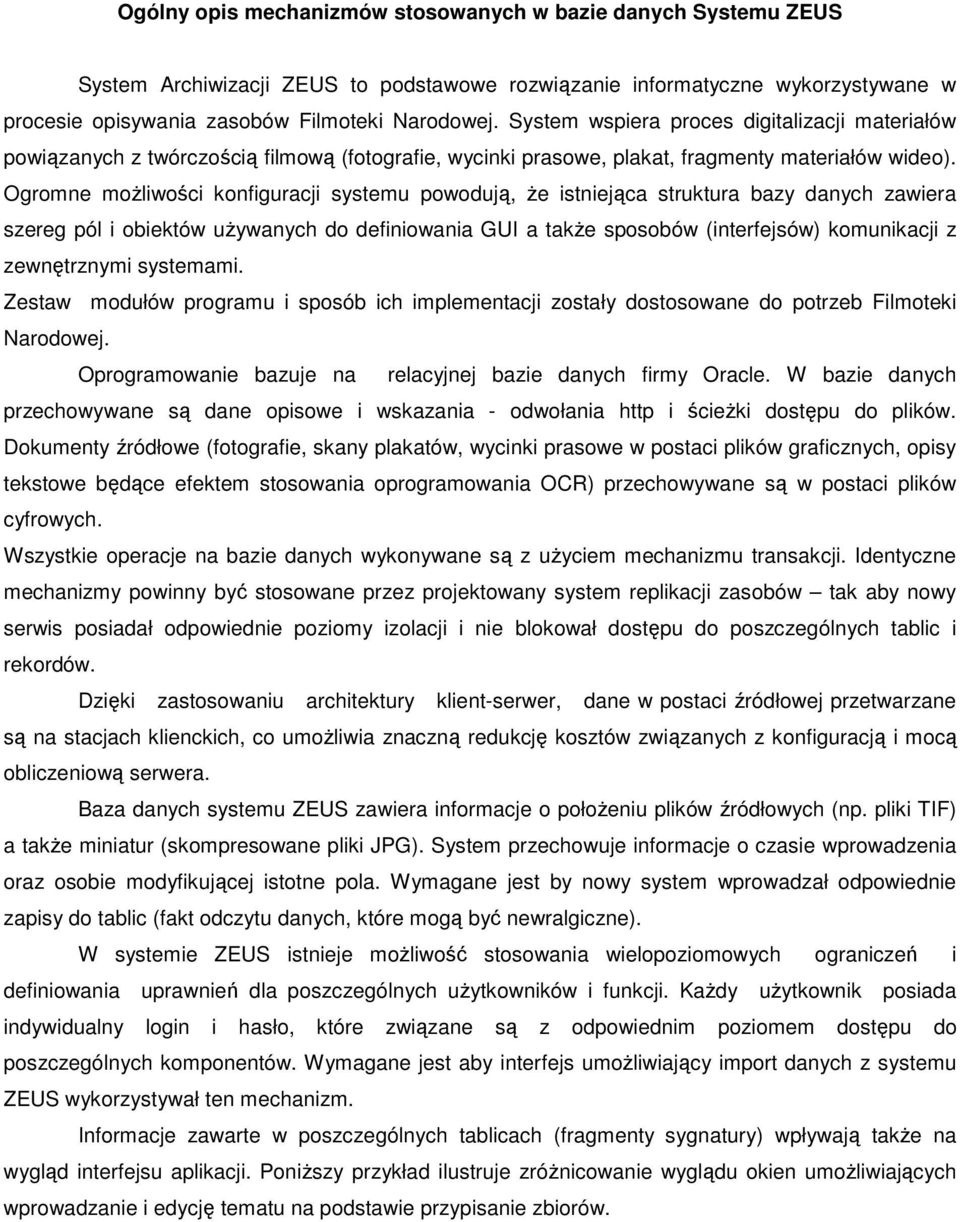 Ogólny opis mechanizmów stosowanych w bazie danych Systemu ZEUS

System Archiwizacji ZEUS to podstawowe rozwiązanie informatyczne wykorzystywane w procesie opisywania zasobów Filmoteki Narodowej. System wspiera proces digitalizacji materiałów powiązanych z twórczością filmową (fotografie, wycinki prasowe, plakat, fragmenty materiałów wideo). Ogromne możliwości konfiguracji systemu powodują, że istniejąca struktura bazy danych zawiera szereg pól i obiektów używanych do definiowania GUI a także sposobów (interfejsów) komunikacji z zewnętrznymi systemami.

Zestaw modułów programu i sposób ich implementacji zostały dostosowane do potrzeb Filmoteki Narodowej.

Oprogramowanie bazuje na relacyjnej bazie danych firmy Oracle. W bazie danych przechowywane są dane opisowe i wskazania - odwołania http i ścieżki dostępu do plików. Dokumenty źródłowe (fotografie, skany plakatów, wycinki prasowe w postaci plików graficznych, opisy tekstowe będące efektem stosowania oprogramowania OCR) przechowywane są w postaci plików cyfrowych.

Wszystkie operacje na bazie danych wykonywane są z użyciem mechanizmu transakcji. Identyczne mechanizmy powinny być stosowane przez projektowany system replikacji zasobów – tak aby nowy serwis posiadał odpowiednie poziomy izolacji i nie blokował dostępu do poszczególnych tablic i rekordów.

Dzięki zastosowaniu architektury klient-serwer, dane w postaci źródłowej przetwarzane są na stacjach klienckich, co umożliwia znaczną redukcję kosztów związanych z konfiguracją i mocą obliczeniową serwera.

Baza danych systemu ZEUS zawiera informacje o położeniu plików źródłowych (np. pliki TIF) a także miniatur (skompresowane pliki JPG). System przechowuje informacje o czasie wprowadzenia oraz osobie modyfikującej istotne pola. Wymagane jest by nowy system wprowadzał odpowiednie zapisy do tablic (fakt odczytu danych, które mogą być newralgiczne).

W systemie ZEUS istnieje możliwość stosowania wielopoziomowych ograniczeń i definiowania uprawnień dla poszczególnych użytkowników i funkcji. Każdy użytkownik posiada indywidualny login i hasło, które związane są z odpowiednim poziomem dostępu do poszczególnych komponentów. Wymagane jest aby interfejs umożliwiający import danych z systemu ZEUS wykorzystywał ten mechanizm.

Informacje zawarte w poszczególnych tablicach (fragmenty sygnatury) wpływają także na wygląd interfejsu aplikacji. Poniższy przykład ilustruje zróżnicowanie wyglądu okien umożliwiających wprowadzanie i edycję tematu na podstawie przypisanie zbiorów.